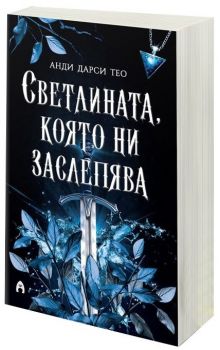 АНДИ ДАРСИ ТЕО

СВЕТЛИНАТА, КОЯТО НИ ЗАСЛЕПЯВА